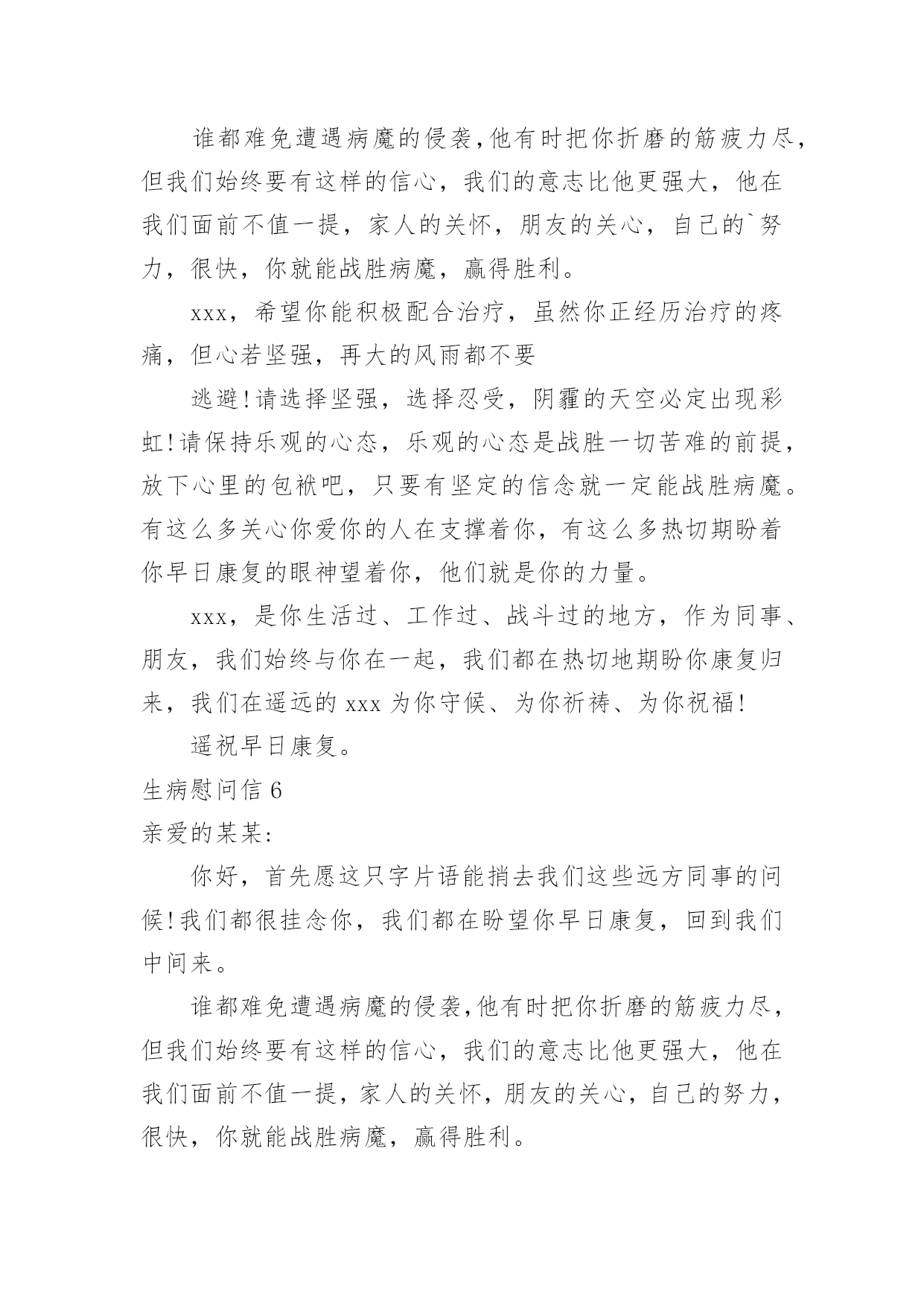 谁都难免遭遇病魔的侵袭,他有时把你折磨的筋疲力尽,但我们始终要有这样的信心，我们的意志比他更强大，他在我们面前不值一提，家人的关怀，朋友的关心，自己的`努力，很快，你就能战胜病魔，赢得胜利。

xxx，希望你能积极配合治疗，虽然你正经历治疗的疼痛，但心若坚强，再大的风雨都不要

逃避!请选择坚强，选择忍受，阴霾的天空必定出现彩虹!请保持乐观的心态，乐观的心态是战胜一切苦难的前提，放下心里的包袱吧，只要有坚定的信念就一定能战胜病魔。有这么多关心你爱你的人在支撑着你，有这么多热切期盼着你早日康复的眼神望着你，他们就是你的力量。

xxx，是你生活过、工作过、战斗过的地方，作为同事、朋友，我们始终与你在一起，我们都在热切地期盼你康复归来，我们在遥远的 xxx 为你守候、为你祈祷、为你祝福!

遥祝早日康复。

生病慰问信 6

亲爱的某某:

你好，首先愿这只字片语能捎去我们这些远方同事的问候!我们都很挂念你，我们都在盼望你早日康复，回到我们中间来。

谁都难免遭遇病魔的侵袭,他有时把你折磨的筋疲力尽,但我们始终要有这样的信心，我们的意志比他更强大，他在我们面前不值一提，家人的关怀，朋友的关心，自己的努力，很快，你就能战胜病魔，赢得胜利。